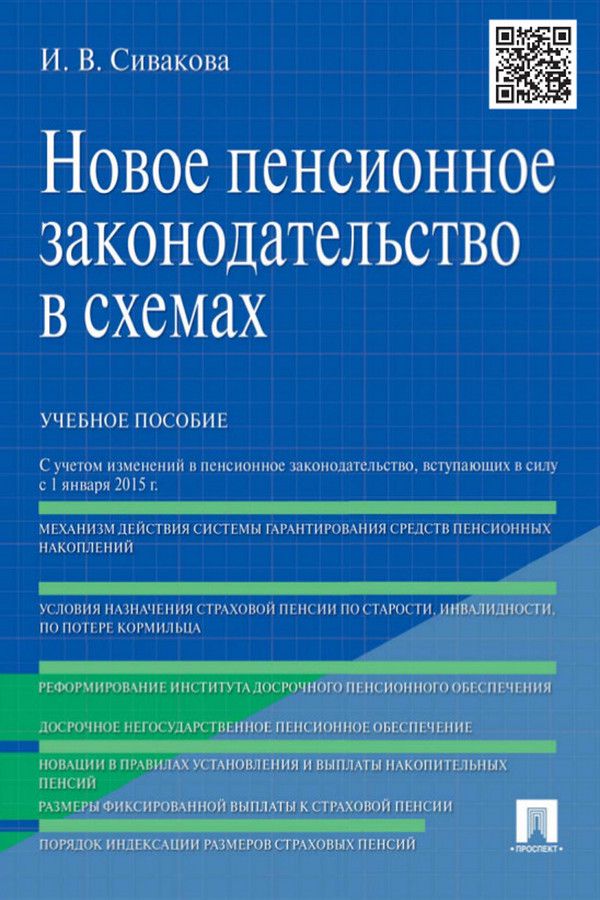 И. В. Сивакова

Новое пенсионное законодательство в схемах

УЧЕБНОЕ ПОСОБИЕ

С учетом изменений в пенсионное законодательство, вступающих в силу с 1 января 2015 г.

МЕХАНИЗМ ДЕЙСТВИЯ СИСТЕМЫ ГАРАНТИРОВАНИЯ СРЕДСТВ ПЕНСИОННЫХ НАКОПЛЕНИЙ

УСЛОВИЯ НАЗНАЧЕНИЯ СТРАХОВОЙ ПЕНСИИ ПО СТАРОСТИ, ИНВАЛИДНОСТИ, ПО ПОТЕРЕ КОРМИЛЬЦА

РЕФОРМИРОВАНИЕ ИНСТИТУТА ДОСРОЧНОГО ПЕНСИОННОГО ОБЕСПЕЧЕНИЯ

ДОСРОЧНОЕ НЕГОСУДАРСТВЕННОЕ ПЕНСИОННОЕ ОБЕСПЕЧЕНИЕ

НОВАЦИИ В ПРАВИЛАХ УСТАНОВЛЕНИЯ И ВЫПЛАТЫ НАКОПИТЕЛЬНЫХ ПЕНСИЙ

РАЗМЕРЫ ФИКСИРОВАННОЙ ВЫПЛАТЫ К СТРАХОВОЙ ПЕНСИИ

ПОРЯДОК ИНДЕКСАЦИИ РАЗМЕРОВ СТРАХОВЫХ ПЕНСИЙ

ПРОСПЕКТ